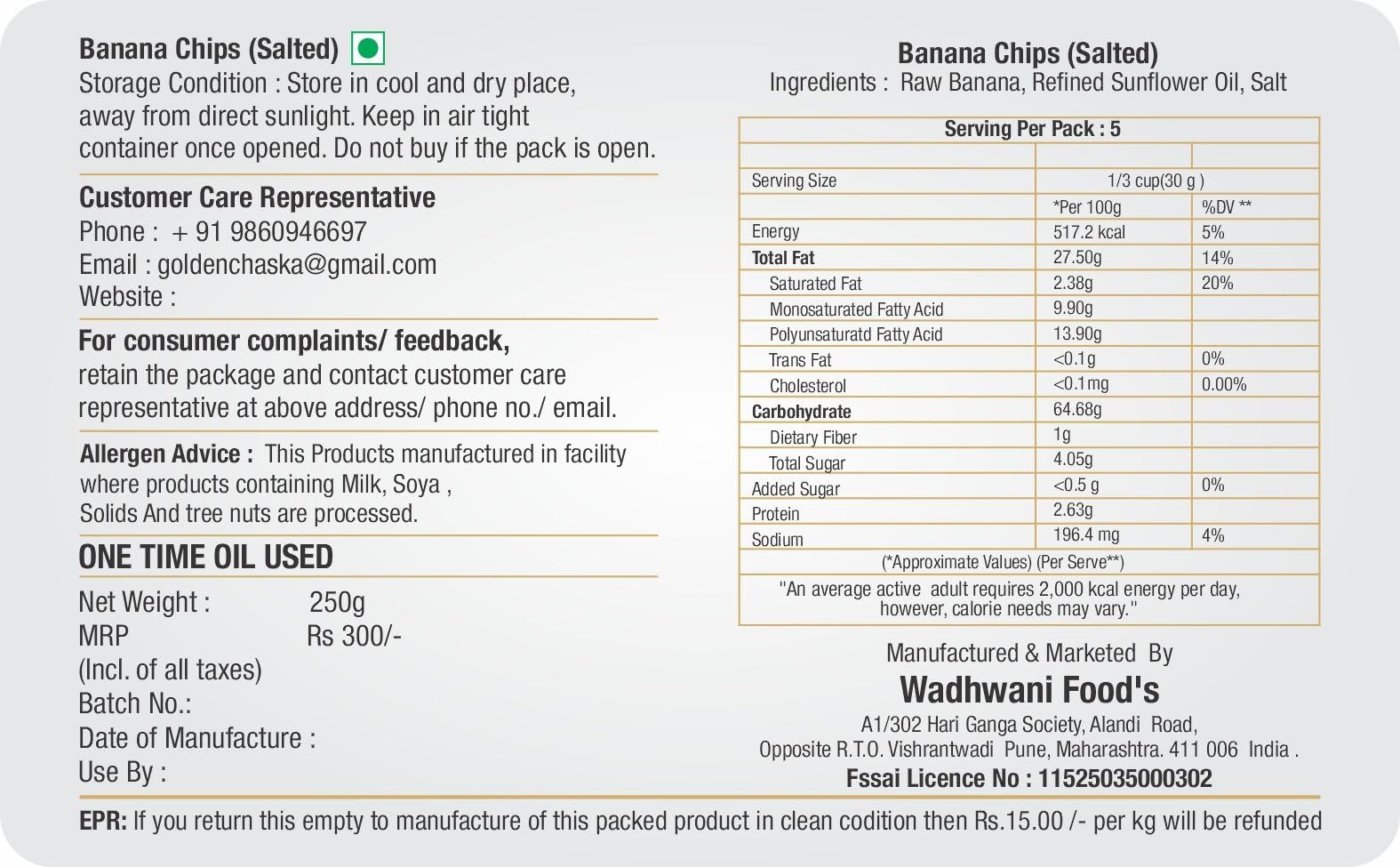 Banana Chips (Salted)
Storage Condition : Store in cool and dry place, away from direct sunlight. Keep in air tight container once opened. Do not buy if the pack is open.

Customer Care Representative
Phone : + 91 9860946697
Email : goldenchaska@gmail.com
Website :

For consumer complaints/ feedback,
retain the package and contact customer care representative at above address/ phone no./ email.

Allergen Advice : This Products manufactured in facility where products containing Milk, Soya , Solids And tree nuts are processed.

ONE TIME OIL USED

Net Weight : 250g
MRP Rs 300/-
(Incl. of all taxes)
Batch No.:
Date of Manufacture :
Use By :

Banana Chips (Salted)
Ingredients : Raw Banana, Refined Sunflower Oil, Salt

| Serving Per Pack : 5 | | |
|---|---|---|
| | | |
| Serving Size | 1/3 cup(30 g ) | |
| | *Per 100g | %DV ** |
| Energy | 517.2 kcal | 5% |
| Total Fat | 27.50g | 14% |
| Saturated Fat | 2.38g | 20% |
| Monosaturated Fatty Acid | 9.90g | |
| Polyunsaturatd Fatty Acid | 13.90g | |
| Trans Fat | <0.1g | 0% |
| Cholesterol | <0.1mg | 0.00% |
| Carbohydrate | 64.68g | |
| Dietary Fiber | 1g | |
| Total Sugar | 4.05g | |
| Added Sugar | <0.5 g | 0% |
| Protein | 2.63g | |
| Sodium | 196.4 mg | 4% |
| (*Approximate Values) (Per Serve**) | | |
| "An average active adult requires 2,000 kcal energy per day, however, calorie needs may vary." | | |

Manufactured & Marketed By
Wadhwani Food's
A1/302 Hari Ganga Society, Alandi Road,
Opposite R.T.O. Vishrantwadi Pune, Maharashtra. 411 006 India .
Fssai Licence No : 11525035000302

EPR: If you return this empty to manufacture of this packed product in clean codition then Rs.15.00 /- per kg will be refunded